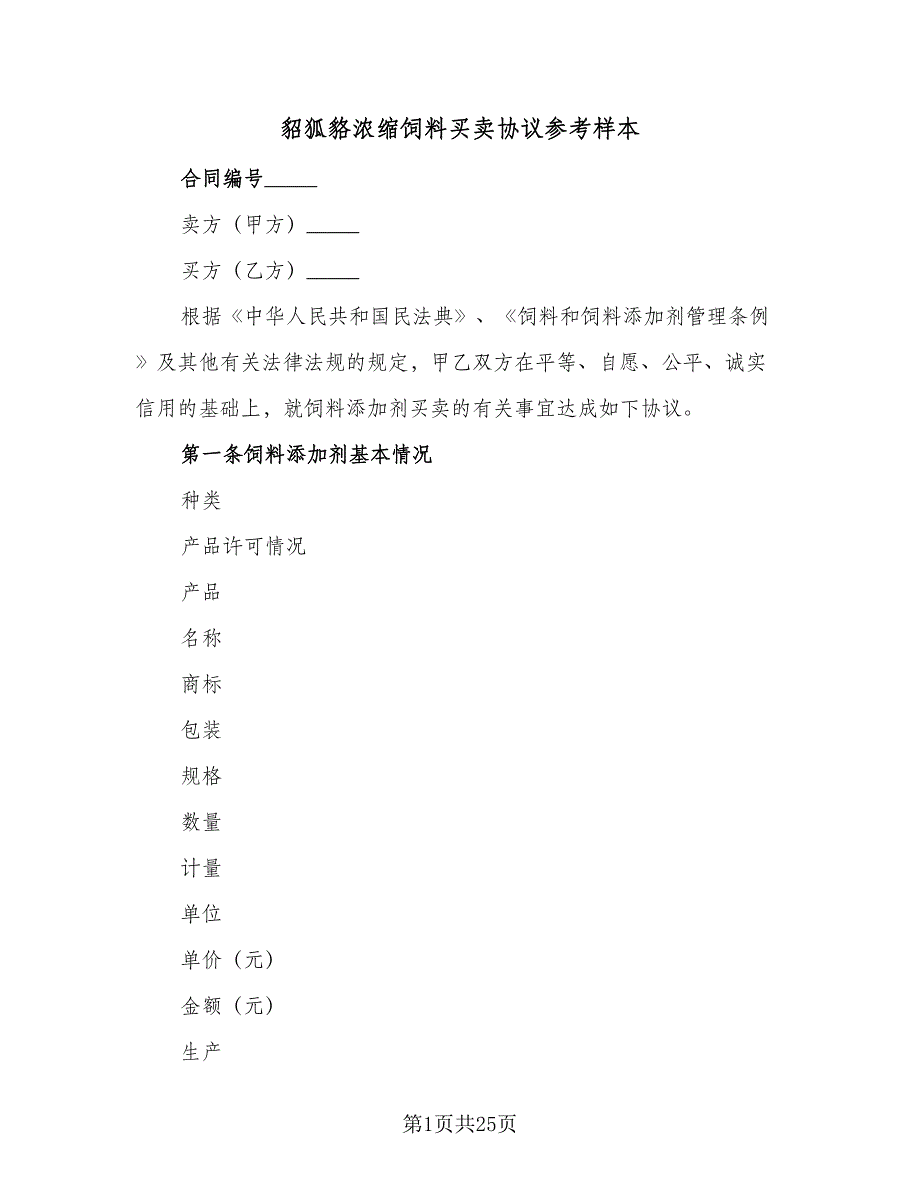 貂狐貉浓缩饲料买卖协议参考样本

合同编号_____

卖方（甲方）_____

买方（乙方）_____

根据《中华人民共和国民法典》、《饲料和饲料添加剂管理条例》及其他有关法律法规的规定，甲乙双方在平等、自愿、公平、诚实信用的基础上，就饲料添加剂买卖的有关事宜达成如下协议。

第一条饲料添加剂基本情况

种类

产品许可情况

产品

名称

商标

包装

规格

数量

计量

单位

单价（元）

金额（元）

生产

第1页共25页